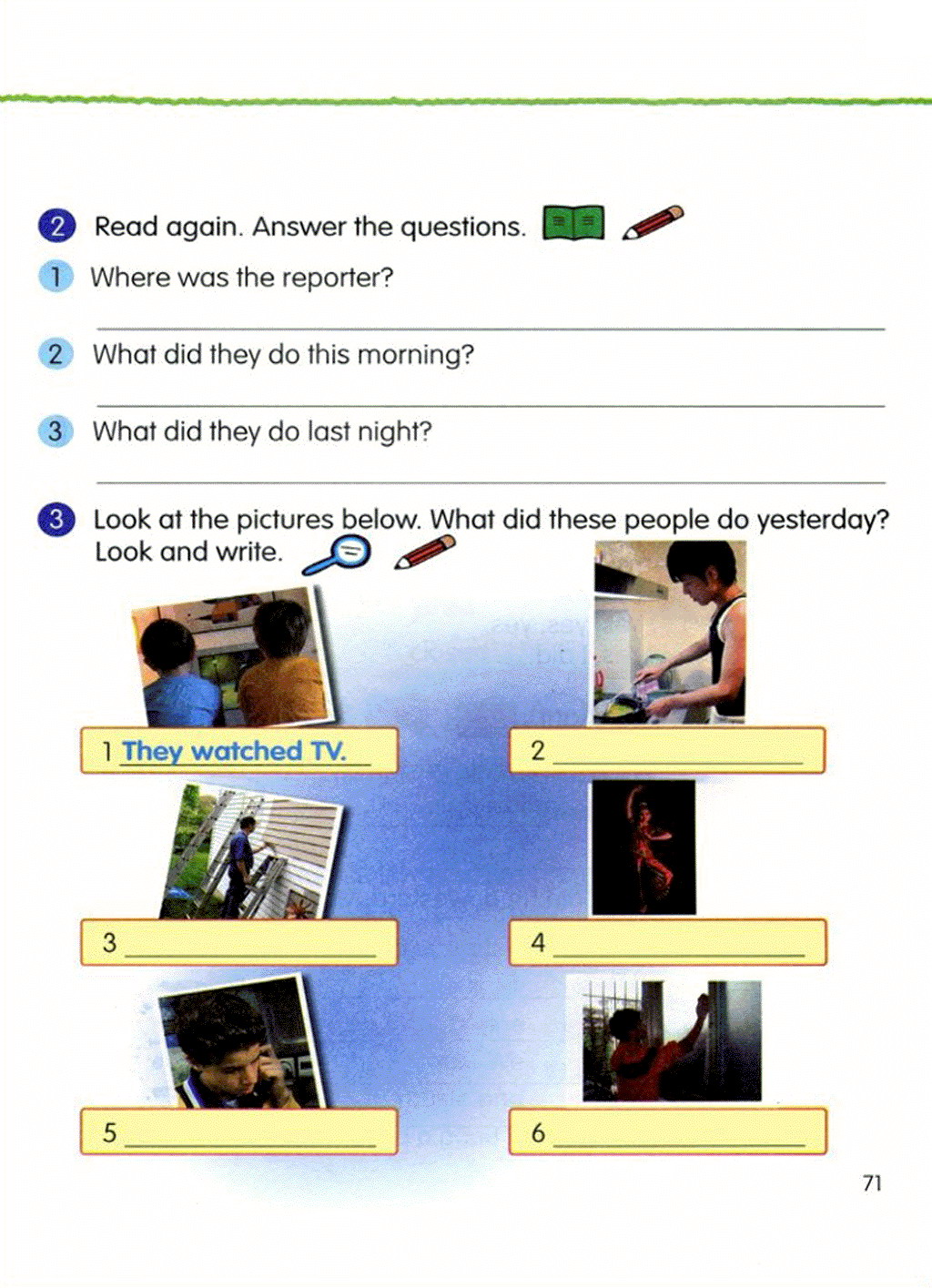 2 Read again. Answer the questions.

1 Where was the reporter?

2 What did they do this morning?

3 What did they do last night?

3 Look at the pictures below. What did these people do yesterday? Look and write.

1 They watched TV.

2

3

4

5

6

71